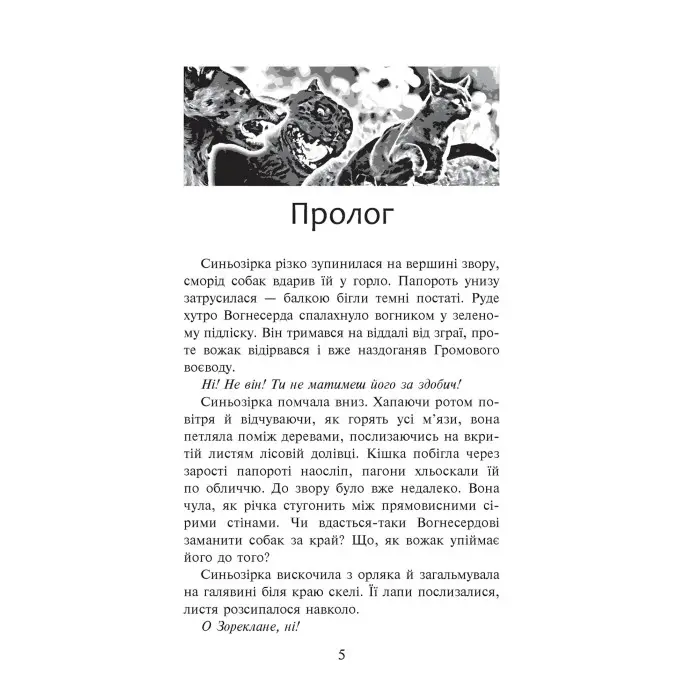 Пролог

Синьозірка різко зупинилася на вершині звору, сморід собак вдарив їй у горло. Папороть унизу затрусилася — балкою бігли темні постаті. Руде хутро Вогнесерда спалахнуло вогником у зеленому підліску. Він тримався на віддалі від зграї, проте вожак відірвався і вже наздоганяв Громового воєводу.

Ні! Не він! Ти не матимеш його за здобич!

Синьозірка помчала вниз. Хапаючи ротом повітря й відчуваючи, як горять усі м'язи, вона петляла поміж деревами, послизаючись на вкритій листям лісовій долівці. Кішка побігла через зарості папороті наосліп, пагони хльоскали їй по обличчю. До звору було вже недалеко. Вона чула, як річка стугонить між прямовисними сірими стінами. Чи вдасться-таки Вогнесердові заманити собак за край? Що, як вожак упіймає його до того?

Синьозірка вискочила з орляка й загальмувала на галявині біля краю скелі. Її лапи послизалися, листя розсипалося навколо.

О Зореклане, ні!

5